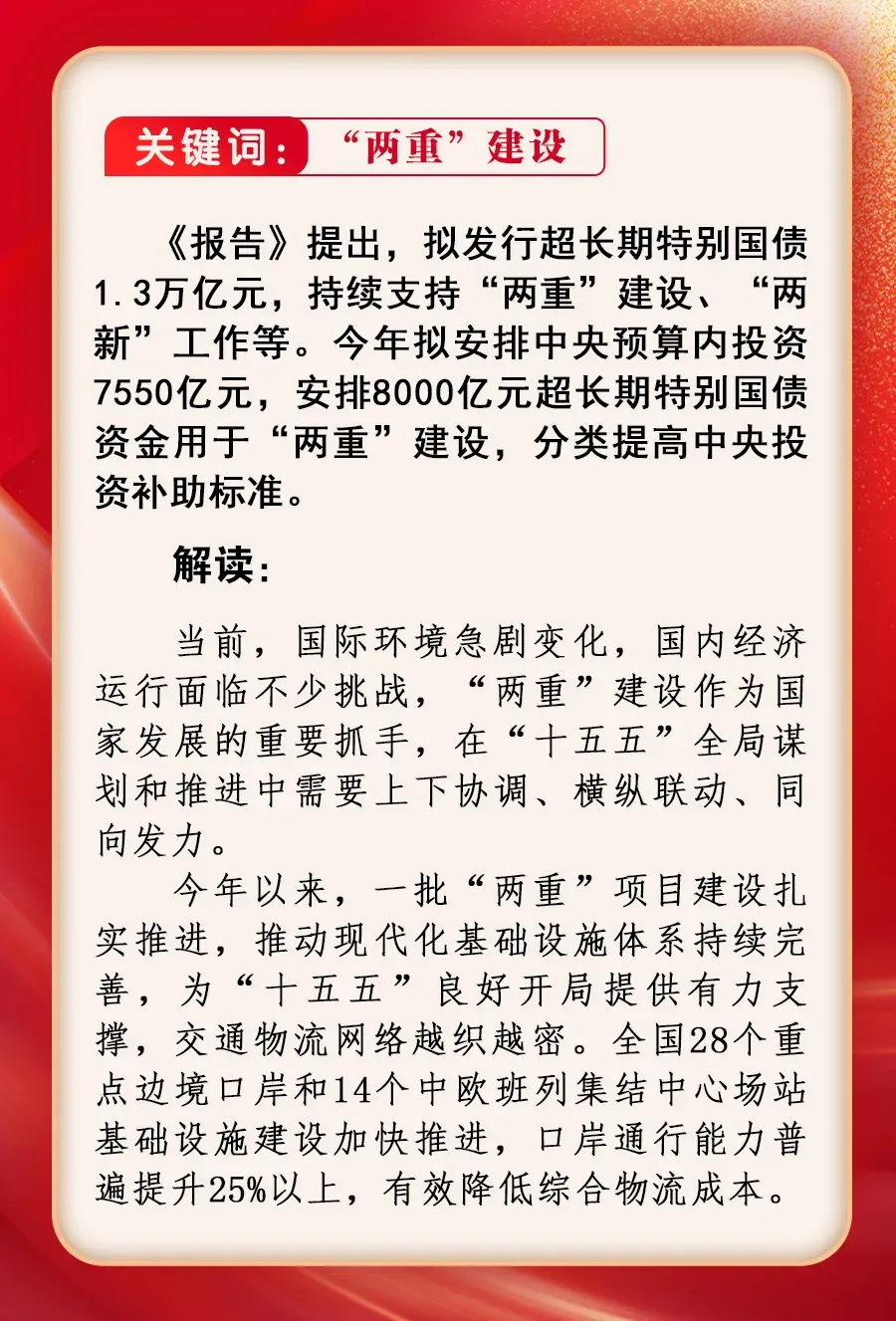 关键词：“两重”建设

《报告》提出，拟发行超长期特别国债1.3万亿元，持续支持“两重”建设、“两新”工作等。今年拟安排中央预算内投资7550亿元，安排8000亿元超长期特别国债资金用于“两重”建设，分类提高中央投资补助标准。

解读：

当前，国际环境急剧变化，国内经济运行面临不少挑战，“两重”建设作为国家发展的重要抓手，在“十五五”全局谋划和推进中需要上下协调、横纵联动、同向发力。

今年以来，一批“两重”项目建设扎实推进，推动现代化基础设施体系持续完善，为“十五五”良好开局提供有力支撑，交通物流网络越织越密。全国28个重点边境口岸和14个中欧班列集结中心场站基础设施建设加快推进，口岸通行能力普遍提升25%以上，有效降低综合物流成本。